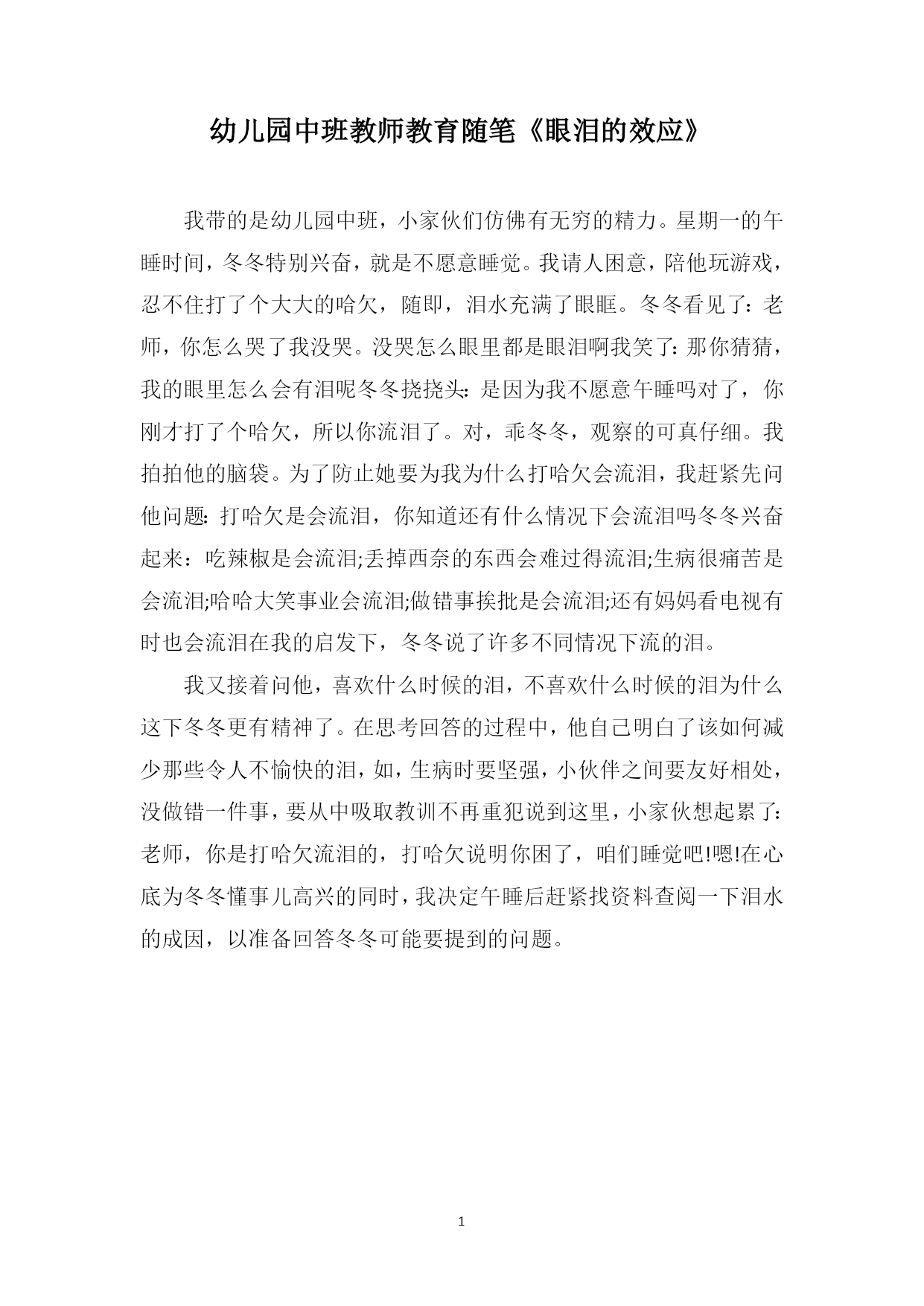 幼儿园中班教师教育随笔《眼泪的效应》

我带的是幼儿园中班，小家伙们仿佛有无穷的精力。星期一的午睡时间，冬冬特别兴奋，就是不愿意睡觉。我请人困意，陪他玩游戏，忍不住打了个大大的哈欠，随即，泪水充满了眼眶。冬冬看见了：老师，你怎么哭了我没哭。没哭怎么眼里都是眼泪啊我笑了：那你猜猜，我的眼里怎么会有泪呢冬冬挠挠头：是因为我不愿意午睡吗对了，你刚才打了个哈欠，所以你流泪了。对，乖冬冬，观察的可真仔细。我拍拍他的脑袋。为了防止她要为我为什么打哈欠会流泪，我赶紧先问他问题：打哈欠是会流泪，你知道还有什么情况下会流泪吗冬冬兴奋起来：吃辣椒是会流泪;丢掉西奈的东西会难过得流泪;生病很痛苦是会流泪;哈哈大笑事业会流泪;做错事挨批是会流泪;还有妈妈看电视有时也会流泪在我的启发下，冬冬说了许多不同情况下流的泪。

我又接着问他，喜欢什么时候的泪，不喜欢什么时候的泪为什么这下冬冬更有精神了。在思考回答的过程中，他自己明白了该如何减少那些令人不愉快的泪，如，生病时要坚强，小伙伴之间要友好相处，没做错一件事，要从中吸取教训不再重犯说到这里，小家伙想起累了：老师，你是打哈欠流泪的，打哈欠说明你困了，咱们睡觉吧!嗯!在心底为冬冬懂事儿高兴的同时，我决定午睡后赶紧找资料查阅一下泪水的成因，以准备回答冬冬可能要提到的问题。

1